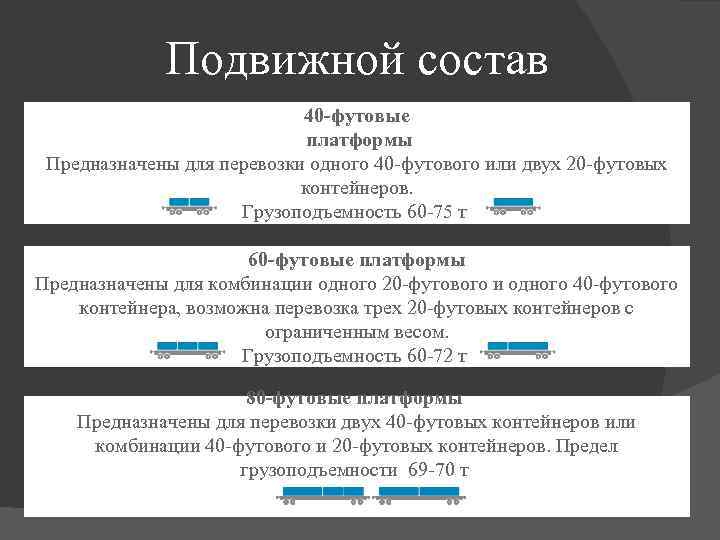 Подвижной состав

40-футовые платформы
Предназначены для перевозки одного 40-футового или двух 20-футовых контейнеров.
Грузоподъемность 60-75 т

60-футовые платформы
Предназначены для комбинации одного 20-футового и одного 40-футового контейнера, возможна перевозка трех 20-футовых контейнеров с ограниченным весом.
Грузоподъемность 60-72 т

80-футовые платформы
Предназначены для перевозки двух 40-футовых контейнеров или комбинации 40-футового и 20-футовых контейнеров. Предел грузоподъемности 69-70 т